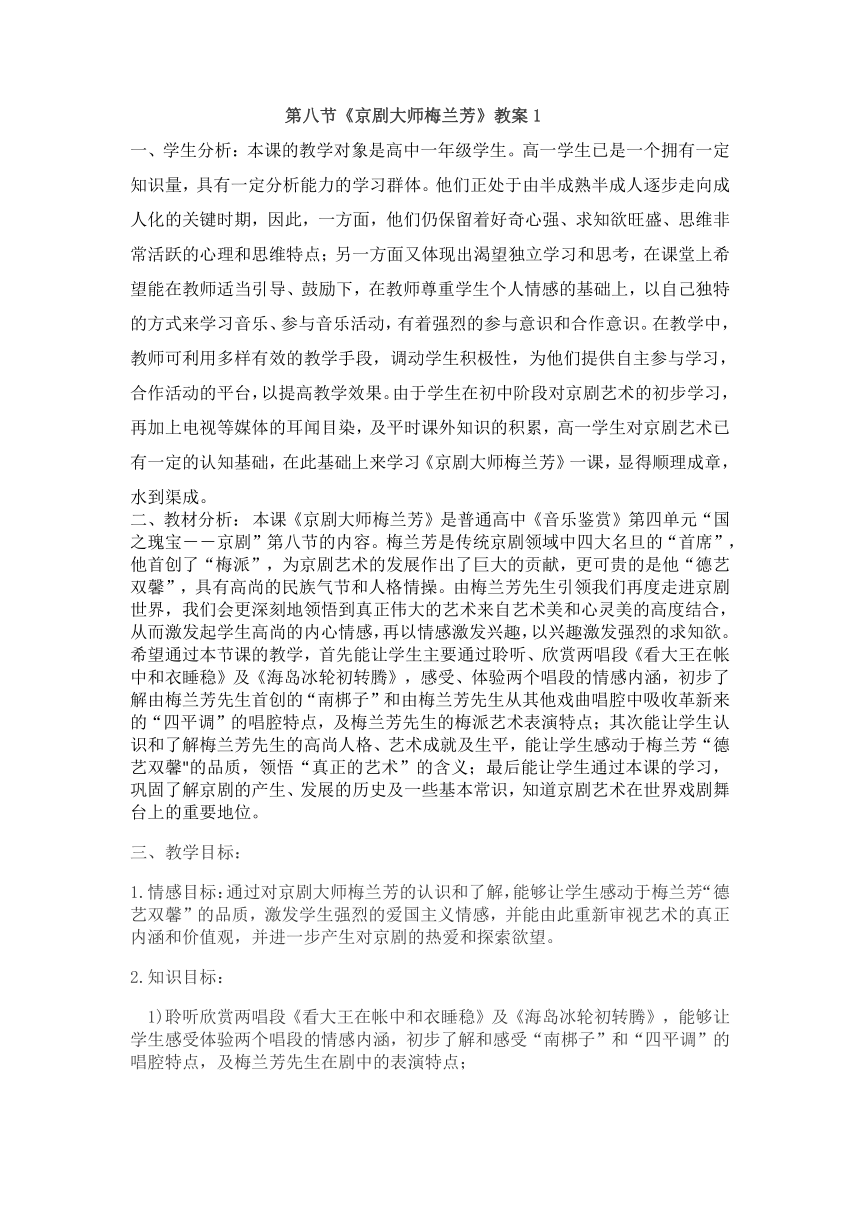 第八节《京剧大师梅兰芳》教案 1

一、学生分析：本课的教学对象是高中一年级学生。高一学生已是一个拥有一定知识量，具有一定分析能力的学习群体。他们正处于由半成熟半成人逐步走向成人化的关键时期，因此，一方面，他们仍保留着好奇心强、求知欲旺盛、思维非常活跃的心理和思维特点；另一方面又体现出渴望独立学习和思考，在课堂上希望能在教师适当引导、鼓励下，在教师尊重学生个人情感的基础上，以自己独特的方式来学习音乐、参与音乐活动，有着强烈的参与意识和合作意识。在教学中，教师可利用多样有效的教学手段，调动学生积极性，为他们提供自主参与学习，合作活动的平台，以提高教学效果。由于学生在初中阶段对京剧艺术的初步学习，再加上电视等媒体的耳闻目染，及平时课外知识的积累，高一学生对京剧艺术已有一定的认知基础，在此基础上来学习《京剧大师梅兰芳》一课，显得顺理成章，水到渠成。

二、教材分析：本课《京剧大师梅兰芳》是普通高中《音乐鉴赏》第四单元“国之瑰宝－－京剧”第八节的内容。梅兰芳是传统京剧领域中四大名旦的“首席”，他首创了“梅派”，为京剧艺术的发展作出了巨大的贡献，更可贵的是他“德艺双馨”，具有高尚的民族气节和人格情操。由梅兰芳先生引领我们再度走进京剧世界，我们会更深刻地领悟到真正伟大的艺术来自艺术美和心灵美的高度结合，从而激发起学生高尚的内心情感，再以情感激发兴趣，以兴趣激发强烈的求知欲。希望通过本节课的教学，首先能让学生主要通过聆听、欣赏两唱段《看大王在帐中和衣睡稳》及《海岛冰轮初转腾》，感受、体验两个唱段的情感内涵，初步了解由梅兰芳先生首创的“南梆子”和由梅兰芳先生从其他戏曲唱腔中吸收革新来的“四平调”的唱腔特点，及梅兰芳先生的梅派艺术表演特点；其次能让学生认识和了解梅兰芳先生的高尚人格、艺术成就及生平，能让学生感动于梅兰芳“德艺双馨"的品质，领悟“真正的艺术”的含义；最后能让学生通过本课的学习，巩固了解京剧的产生、发展的历史及一些基本常识，知道京剧艺术在世界戏剧舞台上的重要地位。

三、教学目标：

1.情感目标：通过对京剧大师梅兰芳的认识和了解，能够让学生感动于梅兰芳“德艺双馨”的品质，激发学生强烈的爱国主义情感，并能由此重新审视艺术的真正内涵和价值观，并进一步产生对京剧的热爱和探索欲望。

2.知识目标：

1)聆听欣赏两唱段《看大王在帐中和衣睡稳》及《海岛冰轮初转腾》，能够让学生感受体验两个唱段的情感内涵，初步了解和感受“南梆子”和“四平调”的唱腔特点，及梅兰芳先生在剧中的表演特点；